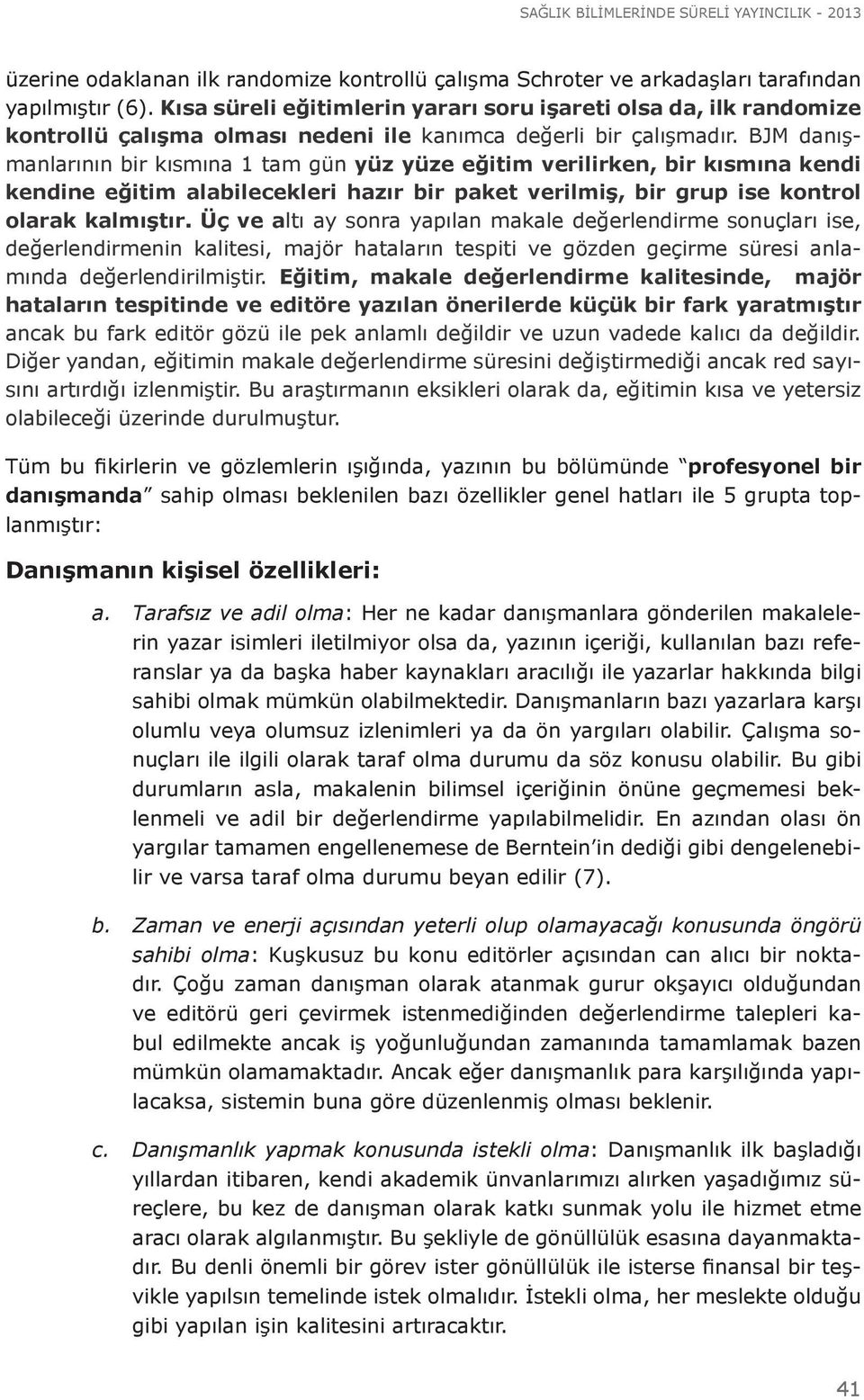 SAĞLIK BİLİMLERİNDE SÜRELİ YAYINCILIK - 2013

üzerine odaklanan ilk randomize kontrollü çalışma Schroter ve arkadaşları tarafından yapılmıştır (6). Kısa süreli eğitimlerin yararı soru işareti olsa da, ilk randomize kontrollü çalışma olması nedeni ile kanımca değerli bir çalışmadır. BJM danışmanlarının bir kısmına 1 tam gün yüz yüze eğitim verilirken, bir kısmına kendi kendine eğitim alabilecekleri hazır bir paket verilmiş, bir grup ise kontrol olarak kalmıştır. Üç ve altı ay sonra yapılan makale değerlendirme sonuçları ise, değerlendirmenin kalitesi, majör hataların tespiti ve gözden geçirme süresi anlamında değerlendirilmiştir. Eğitim, makale değerlendirme kalitesinde, majör hataların tespitinde ve editöre yazılan önerilerde küçük bir fark yaratmıştır ancak bu fark editör gözü ile pek anlamlı değildir ve uzun vadede kalıcı da değildir. Diğer yandan, eğitimin makale değerlendirme süresini değiştirmediği ancak red sayısını artırdığı izlenmiştir. Bu araştırmanın eksikleri olarak da, eğitimin kısa ve yetersiz olabileceği üzerinde durulmuştur.

Tüm bu fikirlerin ve gözlemlerin ışığında, yazının bu bölümünde "profesyonel bir danışmanda" sahip olması beklenilen bazı özellikler genel hatları ile 5 grupta toplanmıştır:

Danışmanın kişisel özellikleri:

a. Tarafsız ve adil olma: Her ne kadar danışmanlara gönderilen makalelerin yazar isimleri iletilmiyor olsa da, yazının içeriği, kullanılan bazı referanslar ya da başka haber kaynakları aracılığı ile yazarlar hakkında bilgi sahibi olmak mümkün olabilmektedir. Danışmanların bazı yazarlara karşı olumlu veya olumsuz izlenimleri ya da ön yargıları olabilir. Çalışma sonuçları ile ilgili olarak taraf olma durumu da söz konusu olabilir. Bu gibi durumların asla, makalenin bilimsel içeriğinin önüne geçmemesi beklenmeli ve adil bir değerlendirme yapılabilmelidir. En azından olası ön yargılar tamamen engellenemese de Berntein'in dediği gibi dengelenebilir ve varsa taraf olma durumu beyan edilir (7).

b. Zaman ve enerji açısından yeterli olup olamayacağı konusunda öngörü sahibi olma: Kuşkusuz bu konu editörler açısından can alıcı bir noktadır. Çoğu zaman danışman olarak atanmak gurur okşayıcı olduğundan ve editörü geri çevirmek istenmediğinden değerlendirme talepleri kabul edilmekte ancak iş yoğunluğundan zamanında tamamlamak bazen mümkün olamamaktadır. Ancak eğer danışmanlık para karşılığında yapılacaksa, sistemin buna göre düzenlenmiş olması beklenir.

c. Danışmanlık yapmak konusunda istekli olma: Danışmanlık ilk başladığı yıllardan itibaren, kendi akademik ünvanlarımızı alırken yaşadığımız süreçlere, bu kez de danışman olarak katkı sunmak yolu ile hizmet etme aracı olarak algılanmıştır. Bu şekliyle de gönüllülük esasına dayanmaktadır. Bu denli önemli bir görev ister gönüllülük ile isterse finansal bir teşvikle yapılsın temelinde istek olmalıdır. İstekli olma, her meslekte olduğu gibi yapılan işin kalitesini artıracaktır.

41